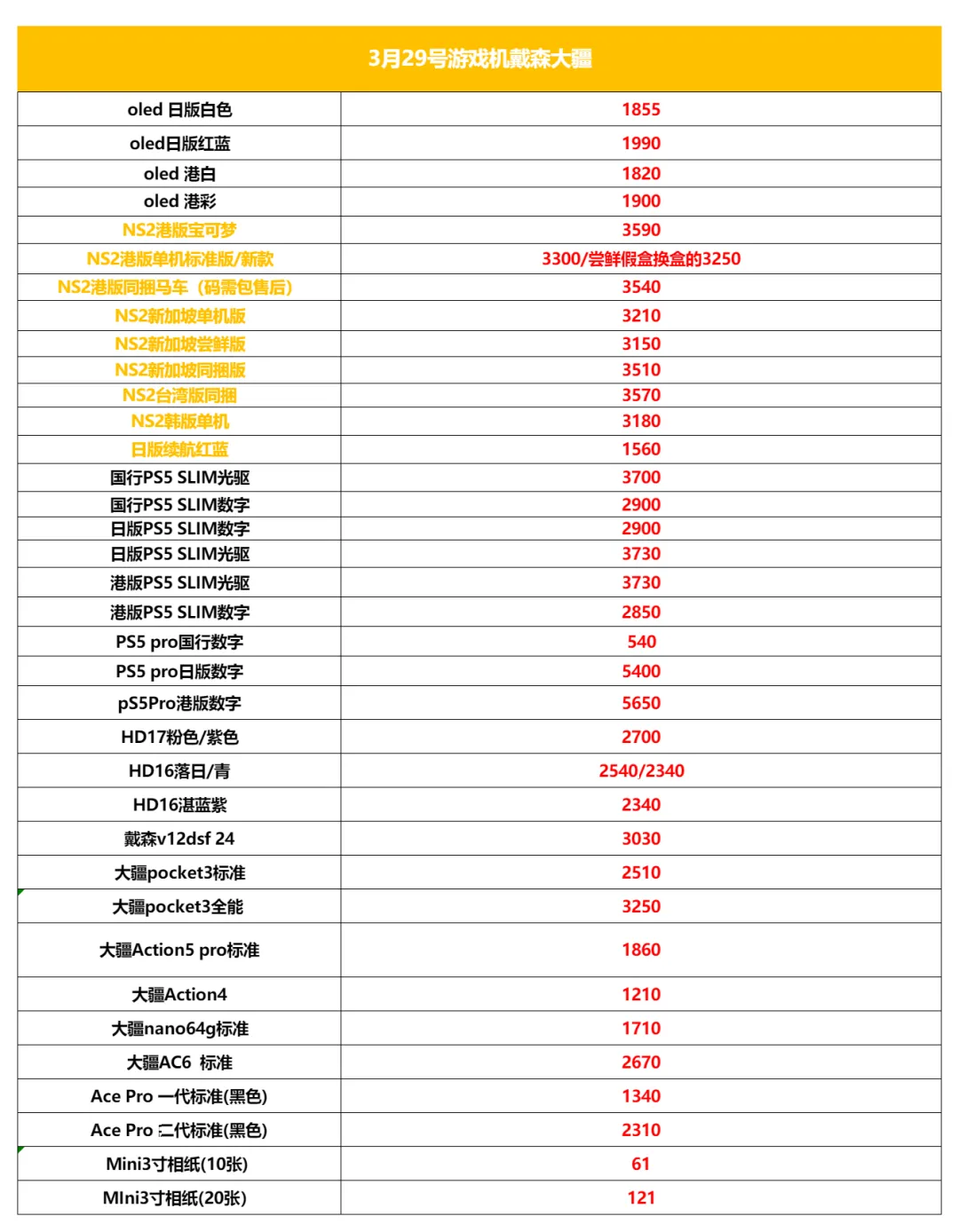 | 3月29号游戏机戴森大疆 | |
|---|---|
| oled 日版白色 | 1855 |
| oled日版红蓝 | 1990 |
| oled 港白 | 1820 |
| oled 港彩 | 1900 |
| NS2港版宝可梦 | 3590 |
| NS2港版单机标准版/新款 | 3300/尝鲜假盒换盒的3250 |
| NS2港版同捆马车（码需包售后） | 3540 |
| NS2新加坡单机版 | 3210 |
| NS2新加坡尝鲜版 | 3150 |
| NS2新加坡同捆版 | 3510 |
| NS2台湾版同捆 | 3570 |
| NS2韩版单机 | 3180 |
| 日版续航红蓝 | 1560 |
| 国行PS5 SLIM光驱 | 3700 |
| 国行PS5 SLIM数字 | 2900 |
| 日版PS5 SLIM数字 | 2900 |
| 日版PS5 SLIM光驱 | 3730 |
| 港版PS5 SLIM光驱 | 3730 |
| 港版PS5 SLIM数字 | 2850 |
| PS5 pro国行数字 | 540 |
| PS5 pro日版数字 | 5400 |
| pS5Pro港版数字 | 5650 |
| HD17粉色/紫色 | 2700 |
| HD16落日/青 | 2540/2340 |
| HD16湛蓝紫 | 2340 |
| 戴森v12dsf 24 | 3030 |
| 大疆pocket3标准 | 2510 |
| 大疆pocket3全能 | 3250 |
| 大疆Action5 pro标准 | 1860 |
| 大疆Action4 | 1210 |
| 大疆nano64g标准 | 1710 |
| 大疆AC6 标准 | 2670 |
| Ace Pro 一代标准(黑色) | 1340 |
| Ace Pro 二代标准(黑色) | 2310 |
| Mini3寸相纸(10张) | 61 |
| MIni3寸相纸(20张) | 121 |